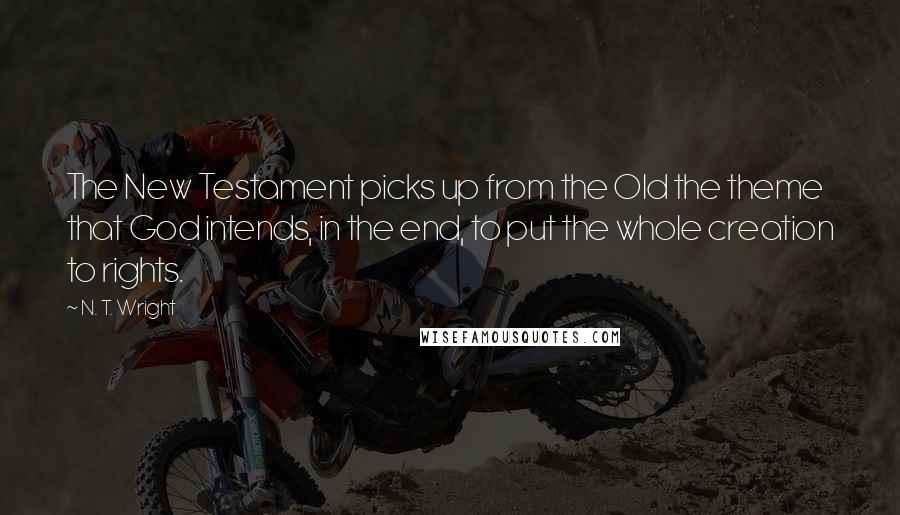 The New Testament picks up from the Old the theme that God intends, in the end, to put the whole creation to rights.

~ N. T. Wright

WISEFAMOUSQUOTES.COM